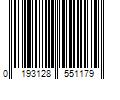 0 193128 551179